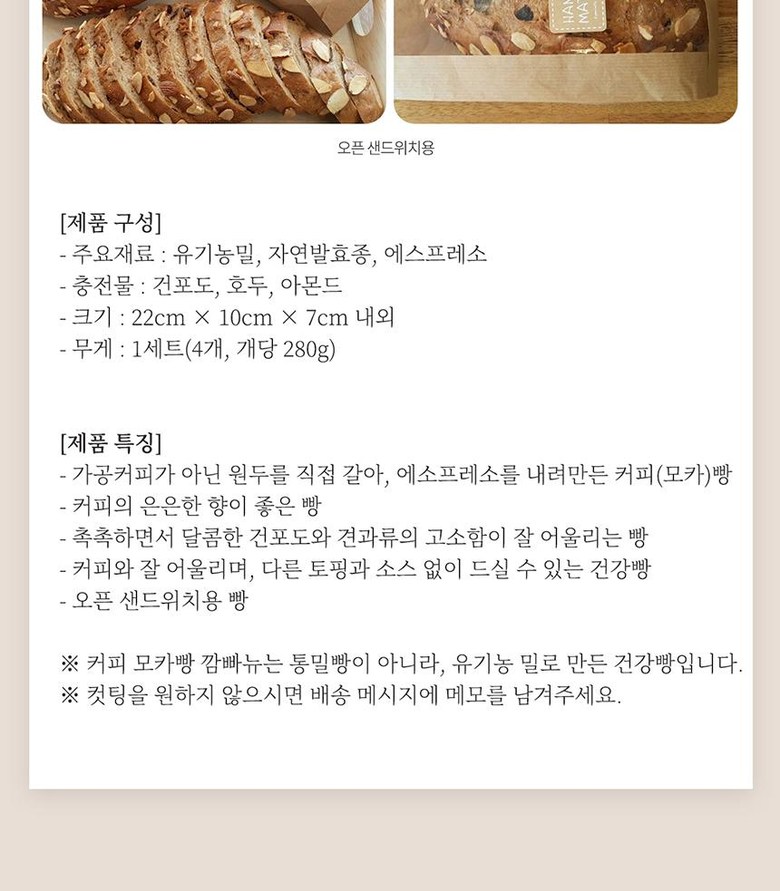 오픈 샌드위치용

[제품 구성]
- 주요재료 : 유기농밀, 자연발효종, 에스프레소
- 충전물 : 건포도, 호두, 아몬드
- 크기 : 22cm × 10cm × 7cm 내외
- 무게 : 1세트(4개, 개당 280g)

[제품 특징]
- 가공커피가 아닌 원두를 직접 갈아, 에소프레소를 내려만든 커피(모카)빵
- 커피의 은은한 향이 좋은 빵
- 촉촉하면서 달콤한 건포도와 견과류의 고소함이 잘 어울리는 빵
- 커피와 잘 어울리며, 다른 토핑과 소스 없이 드실 수 있는 건강빵
- 오픈 샌드위치용 빵

※ 커피 모카빵 깜빠뉴는 통밀빵이 아니라, 유기농 밀로 만든 건강빵입니다.
※ 컷팅을 원하지 않으시면 배송 메시지에 메모를 남겨주세요.